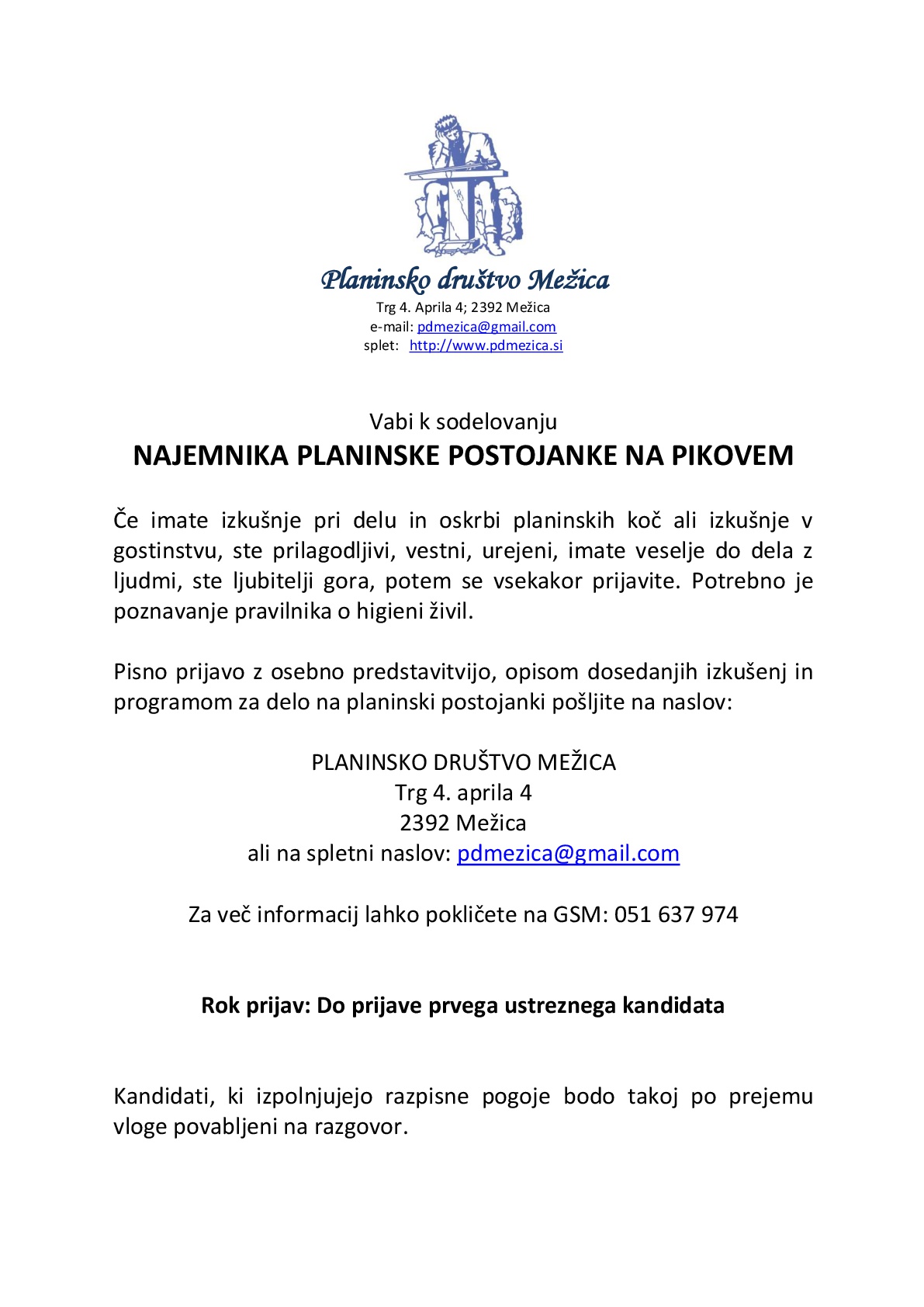 Planinsko društvo Mežica
Trg 4. Aprila 4; 2392 Mežica
e-mail: pdmezica@gmail.com
splet: http://www.pdmezica.si

Vabi k sodelovanju
NAJEMNIKA PLANINSKE POSTOJANKE NA PIKOVEM

Če imate izkušnje pri delu in oskrbi planinskih koč ali izkušnje v gostinstvu, ste prilagodljivi, vestni, urejeni, imate veselje do dela z ljudmi, ste ljubitelji gora, potem se vsekakor prijavite. Potrebno je poznavanje pravilnika o higieni živil.

Pisno prijavo z osebno predstavitvijo, opisom dosedanjih izkušenj in programom za delo na planinski postojanki pošljite na naslov:

PLANINSKO DRUŠTVO MEŽICA
Trg 4. aprila 4
2392 Mežica
ali na spletni naslov: pdmezica@gmail.com

Za več informacij lahko pokličete na GSM: 051 637 974

Rok prijav: Do prijave prvega ustreznega kandidata

Kandidati, ki izpolnjujejo razpisne pogoje bodo takoj po prejemu vloge povabljeni na razgovor.